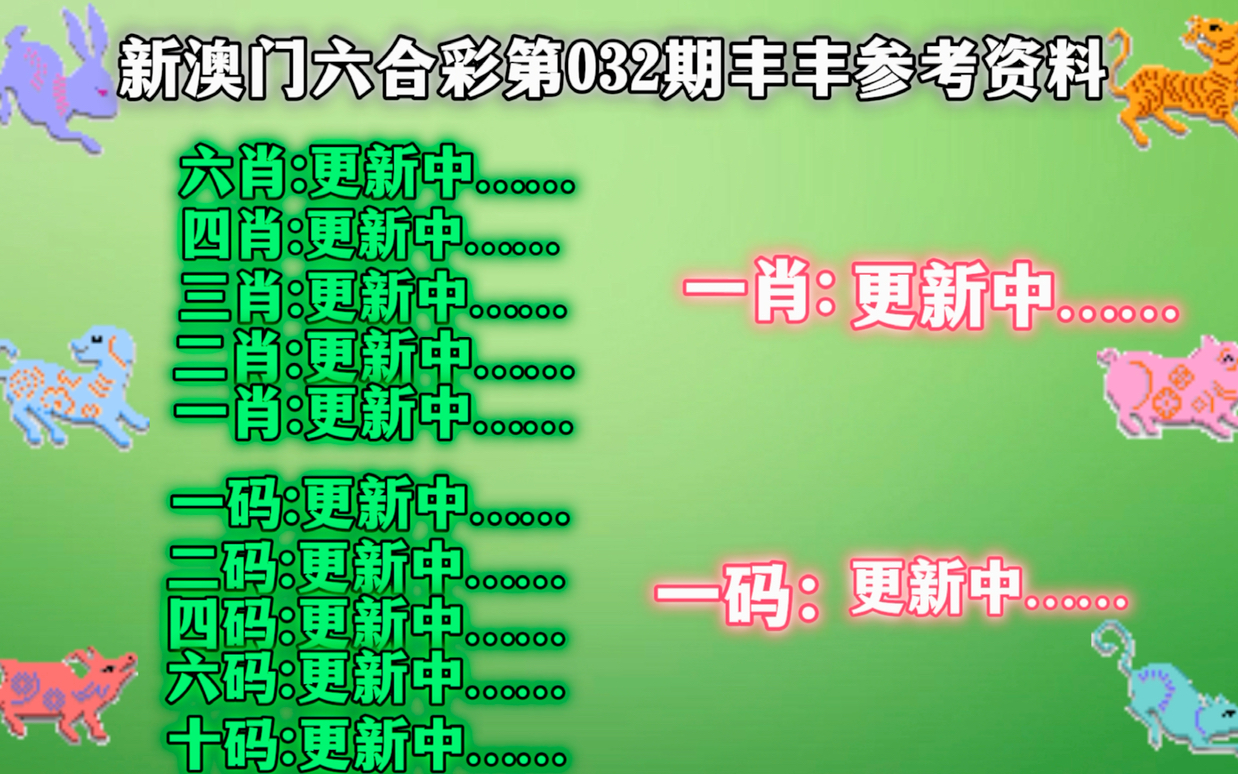 新澳门六合彩第032期丰丰参考资料

六肖:更新中......
四肖:更新中......
三肖:更新中......
二肖:更新中......
一肖:更新中......

一码:更新中......
二码:更新中......
四码:更新中......
六码:更新中......
十码:更新中......

一肖: 更新中......

一码: 更新中......